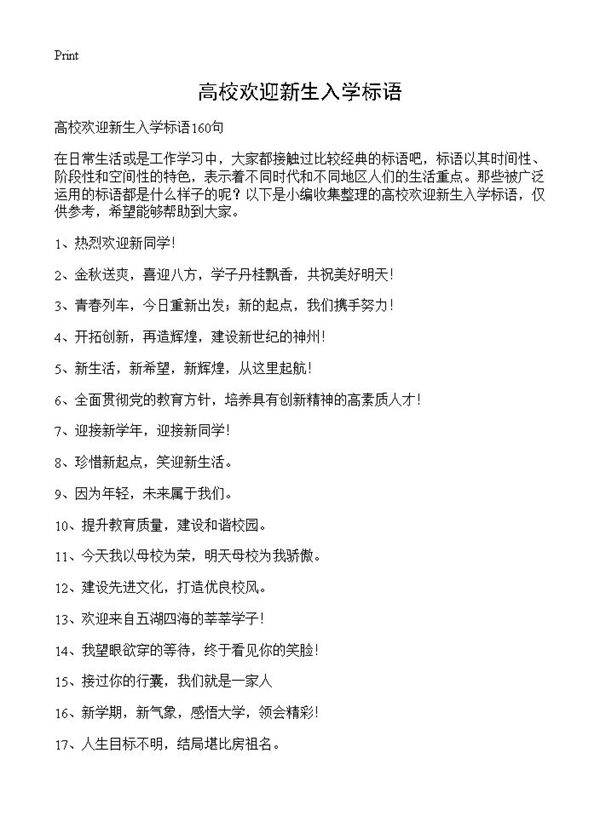 Print

高校欢迎新生入学标语

高校欢迎新生入学标语160句

在日常生活或是工作学习中，大家都接触过比较经典的标语吧，标语以其时间性、阶段性和空间性的特色，表示着不同时代和不同地区人们的生活重点。那些被广泛运用的标语都是什么样子的呢？以下是小编收集整理的高校欢迎新生入学标语，仅供参考，希望能够帮助到大家。

1、热烈欢迎新同学！

2、金秋送爽，喜迎八方，学子丹桂飘香，共祝美好明天！

3、青春列车，今日重新出发；新的起点，我们携手努力！

4、开拓创新，再造辉煌，建设新世纪的神州！

5、新生活，新希望，新辉煌，从这里起航！

6、全面贯彻党的教育方针，培养具有创新精神的高素质人才！

7、迎接新学年，迎接新同学！

8、珍惜新起点，笑迎新生活。

9、因为年轻，未来属于我们。

10、提升教育质量，建设和谐校园。

11、今天我以母校为荣，明天母校为我骄傲。

12、建设先进文化，打造优良校风。

13、欢迎来自五湖四海的莘莘学子！

14、我望眼欲穿的等待，终于看见你的笑脸！

15、接过你的行囊，我们就是一家人

16、新学期，新气象，感悟大学，领会精彩！

17、人生目标不明，结局堪比房祖名。